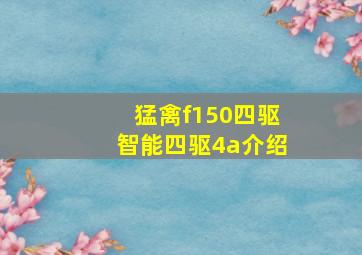 猛禽f150四驱
智能四驱4a介绍